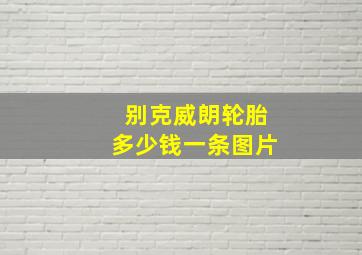 别克威朗轮胎
多少钱一条图片